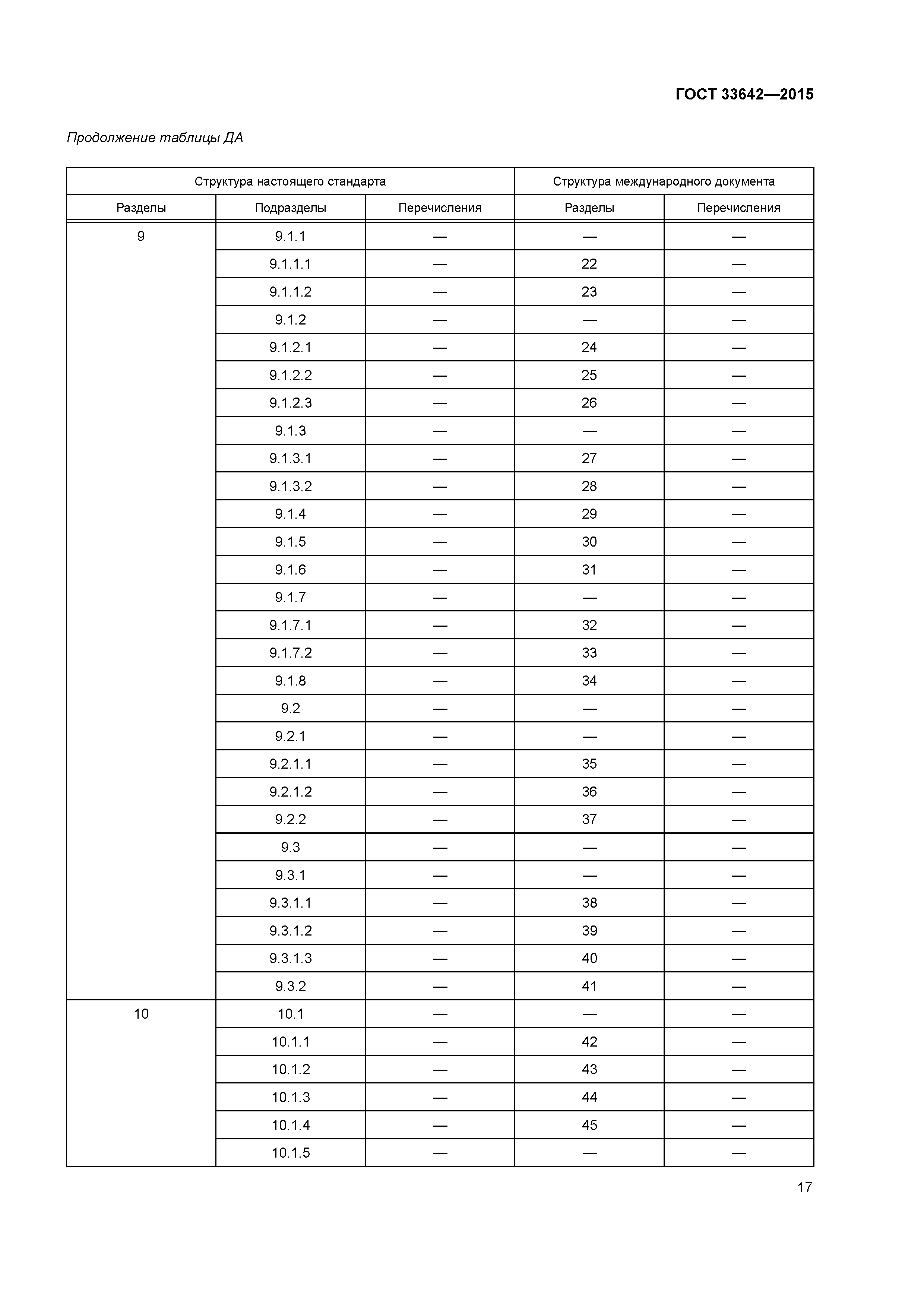 ГОСТ 33642—2015

Продолжение таблицы ДА

| Структура настоящего стандарта | | | Структура международного документа | |
|---|---|---|---|---|
| Разделы | Подразделы | Перечисления | Разделы | Перечисления |
| 9 | 9.1.1 | — | — | — |
| | 9.1.1.1 | — | 22 | — |
| | 9.1.1.2 | — | 23 | — |
| | 9.1.2 | — | — | — |
| | 9.1.2.1 | — | 24 | — |
| | 9.1.2.2 | — | 25 | — |
| | 9.1.2.3 | — | 26 | — |
| | 9.1.3 | — | — | — |
| | 9.1.3.1 | — | 27 | — |
| | 9.1.3.2 | — | 28 | — |
| | 9.1.4 | — | 29 | — |
| | 9.1.5 | — | 30 | — |
| | 9.1.6 | — | 31 | — |
| | 9.1.7 | — | — | — |
| | 9.1.7.1 | — | 32 | — |
| | 9.1.7.2 | — | 33 | — |
| | 9.1.8 | — | 34 | — |
| | 9.2 | — | — | — |
| | 9.2.1 | — | — | — |
| | 9.2.1.1 | — | 35 | — |
| | 9.2.1.2 | — | 36 | — |
| | 9.2.2 | — | 37 | — |
| | 9.3 | — | — | — |
| | 9.3.1 | — | — | — |
| | 9.3.1.1 | — | 38 | — |
| | 9.3.1.2 | — | 39 | — |
| | 9.3.1.3 | — | 40 | — |
| | 9.3.2 | — | 41 | — |
| 10 | 10.1 | — | — | — |
| | 10.1.1 | — | 42 | — |
| | 10.1.2 | — | 43 | — |
| | 10.1.3 | — | 44 | — |
| | 10.1.4 | — | 45 | — |
| | 10.1.5 | — | — | — |

17